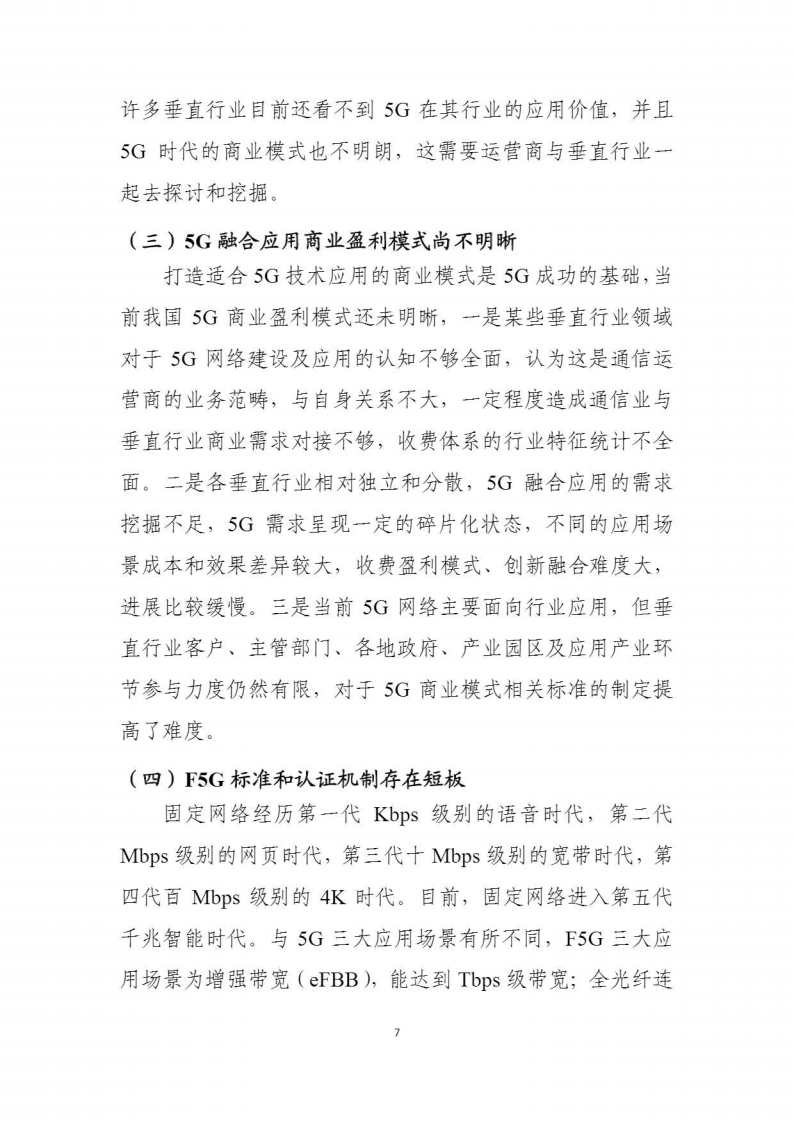 许多垂直行业目前还看不到 5G 在其行业的应用价值，并且 5G 时代的商业模式也不明朗，这需要运营商与垂直行业一起去探讨和挖掘。

（三）5G 融合应用商业盈利模式尚不明晰

打造适合 5G 技术应用的商业模式是 5G 成功的基础，当前我国 5G 商业盈利模式还未明晰，一是某些垂直行业领域对于 5G 网络建设及应用的认知不够全面，认为这是通信运营商的业务范畴，与自身关系不大，一定程度造成通信业与垂直行业商业需求对接不够，收费体系的行业特征统计不全面。二是各垂直行业相对独立和分散，5G 融合应用的需求挖掘不足，5G 需求呈现一定的碎片化状态，不同的应用场景成本和效果差异较大，收费盈利模式、创新融合难度大，进展比较缓慢。三是当前 5G 网络主要面向行业应用，但垂直行业客户、主管部门、各地政府、产业园区及应用产业环节参与力度仍然有限，对于 5G 商业模式相关标准的制定提高了难度。

（四）F5G 标准和认证机制存在短板

固定网络经历第一代 Kbps 级别的语音时代，第二代 Mbps 级别的网页时代，第三代十 Mbps 级别的宽带时代，第四代百 Mbps 级别的 4K 时代。目前，固定网络进入第五代千兆智能时代。与 5G 三大应用场景有所不同，F5G 三大应用场景为增强带宽（eFBB），能达到 Tbps 级带宽；全光纤连

7